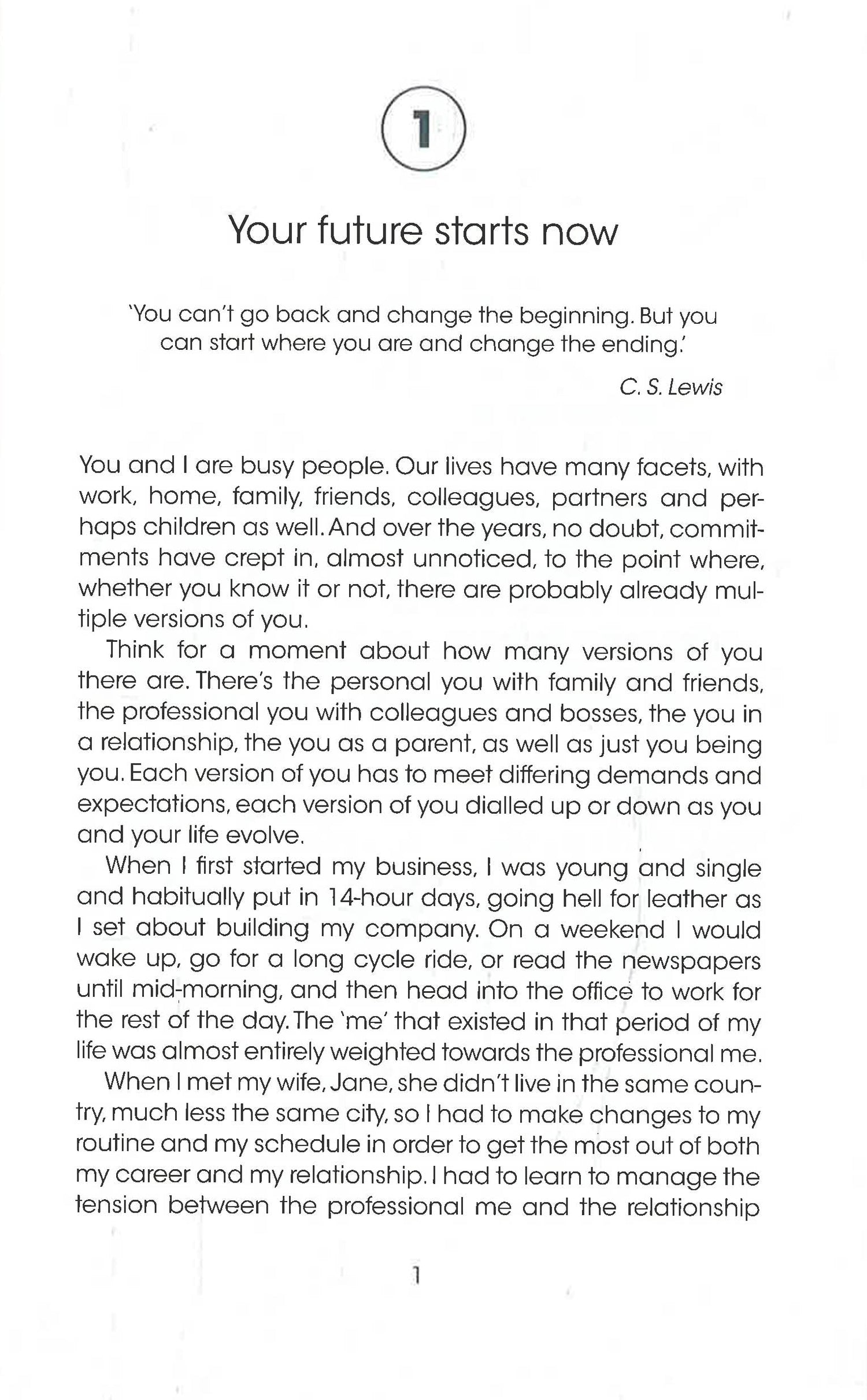 1

Your future starts now

'You can't go back and change the beginning. But you can start where you are and change the ending.'

C. S. Lewis

You and I are busy people. Our lives have many facets, with work, home, family, friends, colleagues, partners and perhaps children as well. And over the years, no doubt, commitments have crept in, almost unnoticed, to the point where, whether you know it or not, there are probably already multiple versions of you.

Think for a moment about how many versions of you there are. There's the personal you with family and friends, the professional you with colleagues and bosses, the you in a relationship, the you as a parent, as well as just you being you. Each version of you has to meet differing demands and expectations, each version of you dialled up or down as you and your life evolve.

When I first started my business, I was young and single and habitually put in 14-hour days, going hell for leather as I set about building my company. On a weekend I would wake up, go for a long cycle ride, or read the newspapers until mid-morning, and then head into the office to work for the rest of the day. The 'me' that existed in that period of my life was almost entirely weighted towards the professional me.

When I met my wife, Jane, she didn't live in the same country, much less the same city, so I had to make changes to my routine and my schedule in order to get the most out of both my career and my relationship. I had to learn to manage the tension between the professional me and the relationship

1